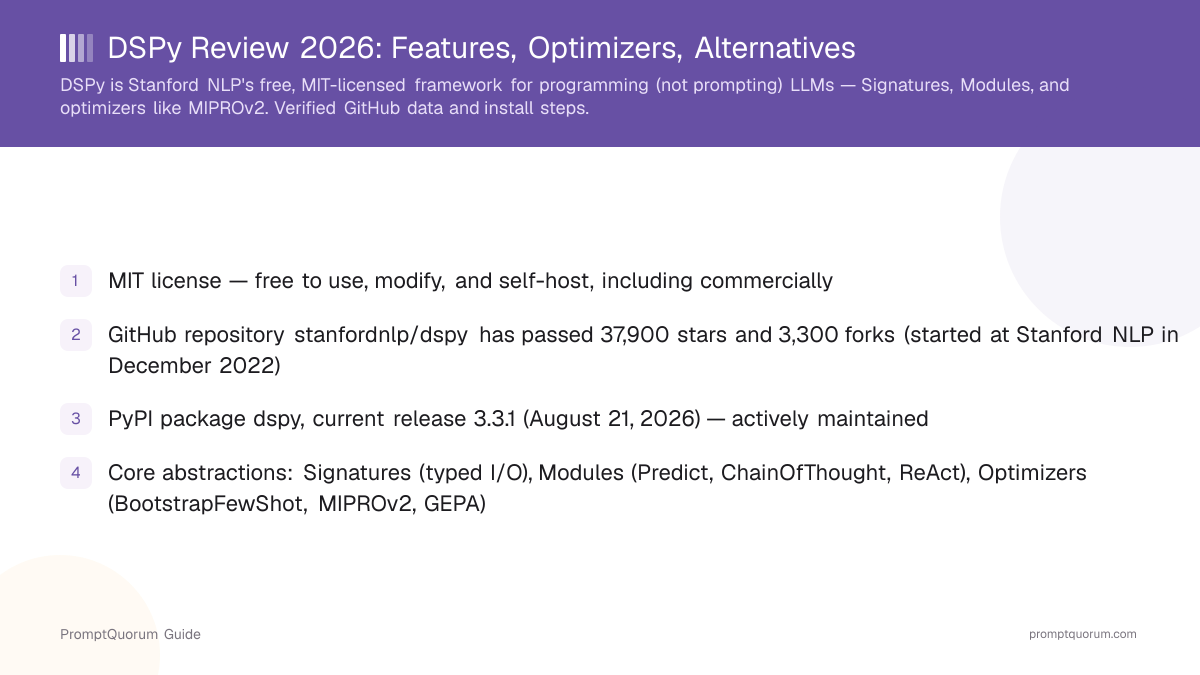 DSPy Review 2026: Features, Optimizers, Alternatives

DSPy is Stanford NLP's free, MIT-licensed framework for programming (not prompting) LLMs — Signatures, Modules, and optimizers like MIPROv2. Verified GitHub data and install steps.

1 MIT license — free to use, modify, and self-host, including commercially

2 GitHub repository stanfordnlp/dspy has passed 37,900 stars and 3,300 forks (started at Stanford NLP in December 2022)

3 PyPI package dspy, current release 3.3.1 (August 21, 2026) — actively maintained

4 Core abstractions: Signatures (typed I/O), Modules (Predict, ChainOfThought, ReAct), Optimizers (BootstrapFewShot, MIPROv2, GEPA)

PromptQuorum Guide

promptquorum.com